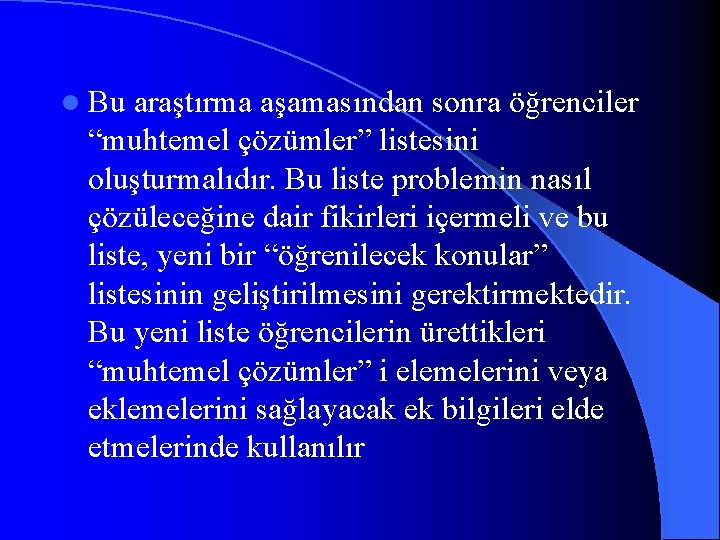 Bu araştırma aşamasından sonra öğrenciler “muhtemel çözümler” listesini oluşturmalıdır. Bu liste problemin nasıl çözüleceğine dair fikirleri içermeli ve bu liste, yeni bir “öğrenilecek konular” listesinin geliştirilmesini gerektirmektedir. Bu yeni liste öğrencilerin ürettikleri “muhtemel çözümler” i elemelerini veya eklemelerini sağlayacak ek bilgileri elde etmelerinde kullanılır